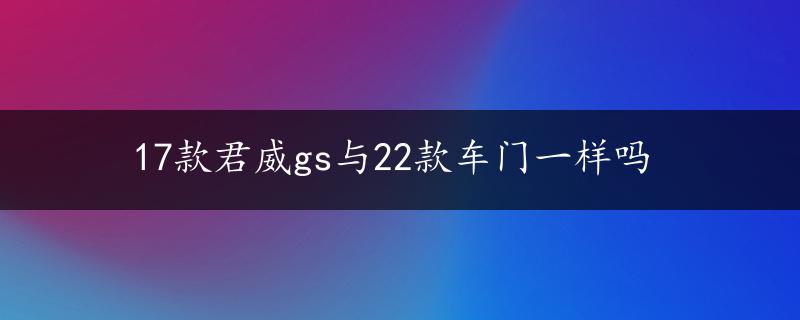 17款君威gs与22款车门一样吗